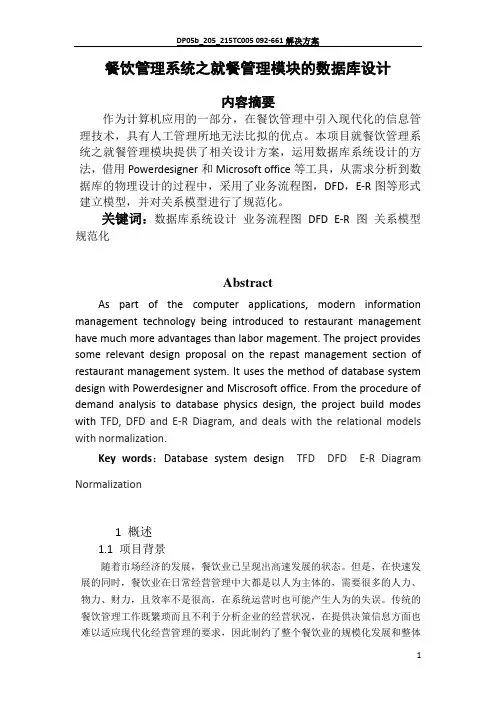 DP05b_205_215TC005 092-661 解决方案

餐饮管理系统之就餐管理模块的数据库设计

内容摘要

作为计算机应用的一部分，在餐饮管理中引入现代化的信息管理技术，具有人工管理所地无法比拟的优点。本项目就餐饮管理系统之就餐管理模块提供了相关设计方案，运用数据库系统设计的方法，借用 Powerdesigner 和 Microsoft office 等工具，从需求分析到数据库的物理设计的过程中，采用了业务流程图，DFD，E-R 图等形式建立模型，并对关系模型进行了规范化。

关键词：数据库系统设计 业务流程图 DFD E-R 图 关系模型 规范化

Abstract

As part of the computer applications, modern information management technology being introduced to restaurant management have much more advantages than labor magement. The project provides some relevant design proposal on the repast management section of restaurant management system. It uses the method of database system design with Powerdesigner and Miscrosoft office. From the procedure of demand analysis to database physics design, the project build modes with TFD, DFD and E-R Diagram, and deals with the relational models with normalization.

Key words：Database system design TFD DFD E-R Diagram Normalization

1 概述

1.1 项目背景

随着市场经济的发展，餐饮业已呈现出高速发展的状态。但是，在快速发展的同时，餐饮业在日常经营管理中大都是以人为主体的，需要很多的人力、物力、财力，且效率不是很高，在系统运营时也可能产生人为的失误。传统的餐饮管理工作既繁琐而且不利于分析企业的经营状况，在提供决策信息方面也难以适应现代化经营管理的要求，因此制约了整个餐饮业的规模化发展和整体

1